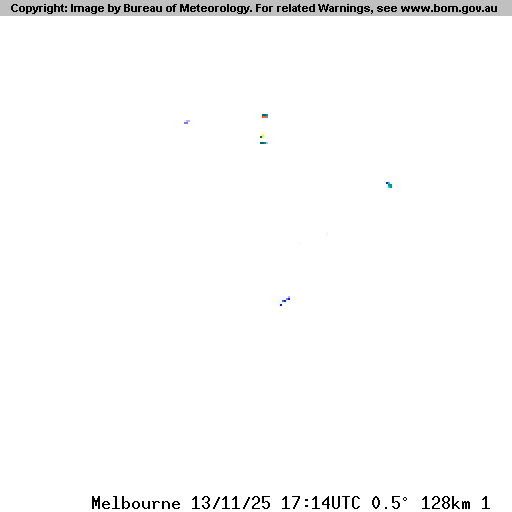 Copyright: Image by Bureau of Meteorology. For related Warnings, see www.bom.gov.au

Melbourne 13/11/25 17:14UTC 0.5° 128km 1